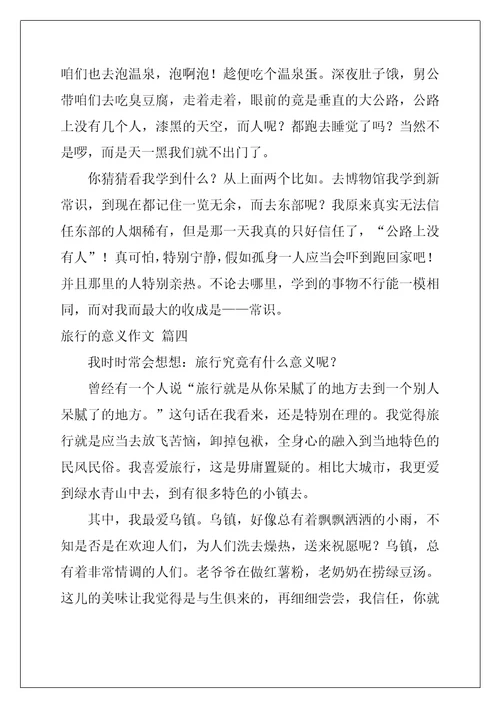 咱们也去泡温泉，泡啊泡！趁便吃个温泉蛋。深夜肚子饿，舅公带咱们去吃臭豆腐，走着走着，眼前的竟是垂直的大公路，公路上没有几个人，漆黑的天空，而人呢？都跑去睡觉了吗？当然不是啰，而是天一黑我们就不出门了。

你猜猜看我学到什么？从上面两个比如。去博物馆我学到新常识，到现在都记住一览无余，而去东部呢？我原来真实无法信任东部的人烟稀有，但是那一天我真的只好信任了，“公路上没有人”！真可怕，特别宁静，假如孤身一人应当会吓到跑回家吧！并且那里的人特别亲热。不论去哪里，学到的事物不行能一模相同，而对我而最大的收成是——常识。

旅行的意义作文 篇四

我时时常会想想：旅行究竟有什么意义呢？

曾经有一个人说“旅行就是从你呆腻了的地方去到一个别人呆腻了的地方。”这句话在我看来，还是特别在理的。我觉得旅行就是应当去放飞苦恼，卸掉包袱，全身心的融入到当地特色的民风民俗。我喜爱旅行，这是毋庸置疑的。相比大城市，我更爱到绿水青山中去，到有很多特色的小镇去。

其中，我最爱乌镇。乌镇，好像总有着飘飘洒洒的小雨，不知是否是在欢迎人们，为人们洗去燥热，送来祝愿呢？乌镇，总有着非常情调的人们。老爷爷在做红薯粉，老奶奶在捞绿豆汤。这儿的美味让我觉得是与生俱来的，再细细尝尝，我信任，你就